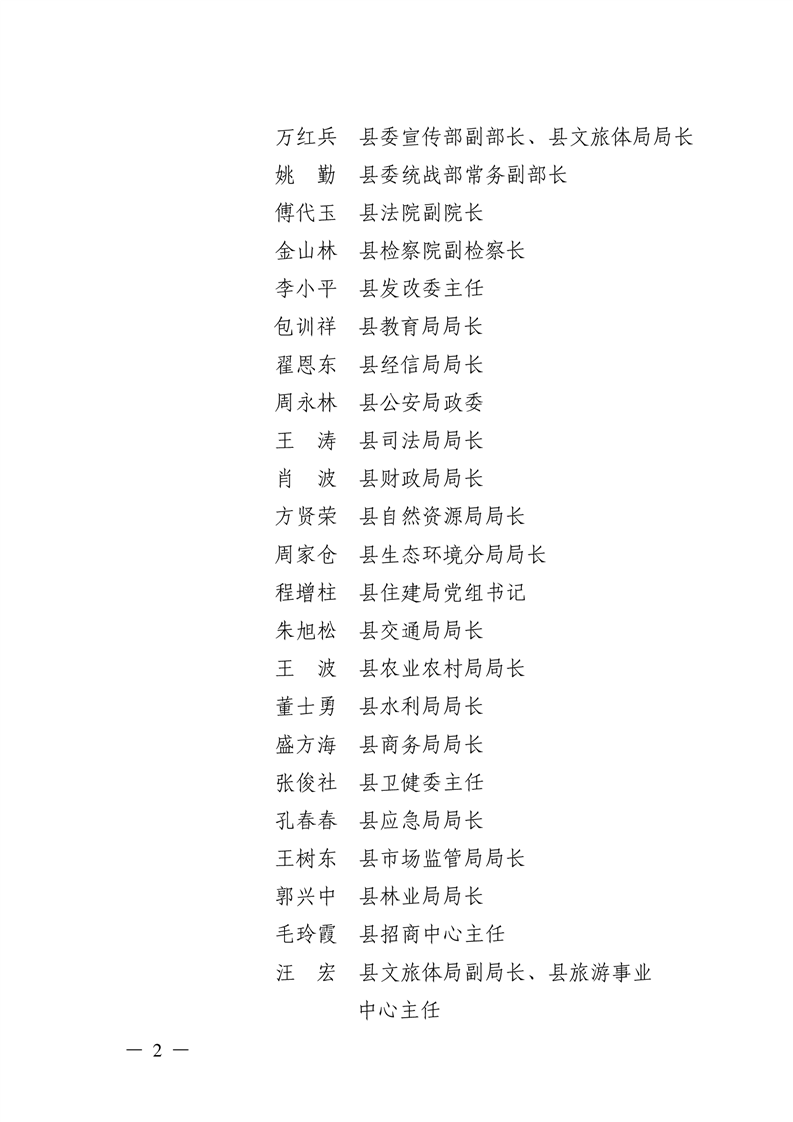 万红兵　县委宣传部副部长、县文旅体局局长
姚　勤　县委统战部常务副部长
傅代玉　县法院副院长
金山林　县检察院副检察长
李小平　县发改委主任
包训祥　县教育局局长
翟恩东　县经信局局长
周永林　县公安局政委
王　涛　县司法局局长
肖　波　县财政局局长
方贤荣　县自然资源局局长
周家仓　县生态环境分局局长
程增柱　县住建局党组书记
朱旭松　县交通局局长
王　波　县农业农村局局长
董士勇　县水利局局长
盛方海　县商务局局长
张俊社　县卫健委主任
孔春春　县应急局局长
王树东　县市场监管局局长
郭兴中　县林业局局长
毛玲霞　县招商中心主任
汪　宏　县文旅体局副局长、县旅游事业中心主任

— 2 —